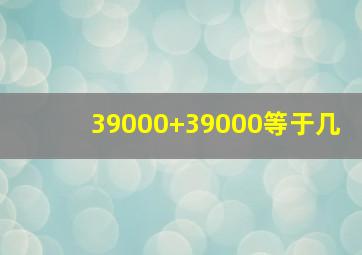 39000+39000等于几